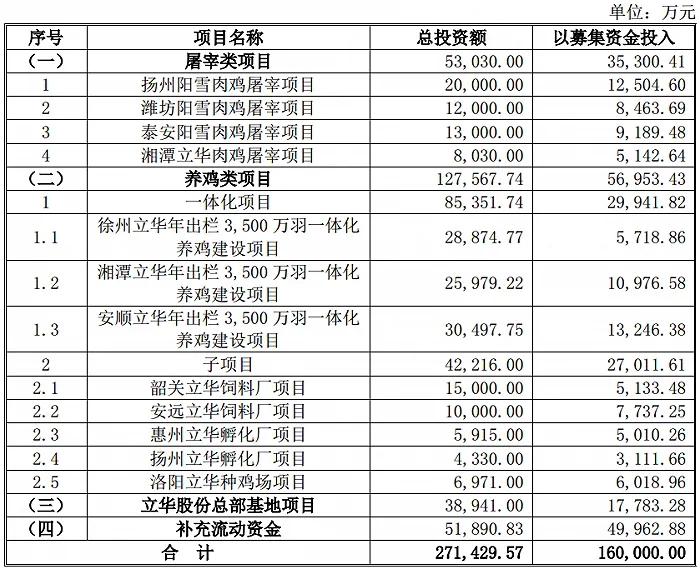 单位：万元

| 序号 | 项目名称 | 总投资额 | 以募集资金投入 |
|---|---|---|---|
| （一） | 屠宰类项目 | 53,030.00 | 35,300.41 |
| 1 | 扬州阳雪肉鸡屠宰项目 | 20,000.00 | 12,504.60 |
| 2 | 潍坊阳雪肉鸡屠宰项目 | 12,000.00 | 8,463.69 |
| 3 | 泰安阳雪肉鸡屠宰项目 | 13,000.00 | 9,189.48 |
| 4 | 湘潭立华肉鸡屠宰项目 | 8,030.00 | 5,142.64 |
| （二） | 养鸡类项目 | 127,567.74 | 56,953.43 |
| 1 | 一体化项目 | 85,351.74 | 29,941.82 |
| 1.1 | 徐州立华年出栏 3,500 万羽一体化养鸡建设项目 | 28,874.77 | 5,718.86 |
| 1.2 | 湘潭立华年出栏 3,500 万羽一体化养鸡建设项目 | 25,979.22 | 10,976.58 |
| 1.3 | 安顺立华年出栏 3,500 万羽一体化养鸡建设项目 | 30,497.75 | 13,246.38 |
| 2 | 子项目 | 42,216.00 | 27,011.61 |
| 2.1 | 韶关立华饲料厂项目 | 15,000.00 | 5,133.48 |
| 2.2 | 安远立华饲料厂项目 | 10,000.00 | 7,737.25 |
| 2.3 | 惠州立华孵化厂项目 | 5,915.00 | 5,010.26 |
| 2.4 | 扬州立华孵化厂项目 | 4,330.00 | 3,111.66 |
| 2.5 | 洛阳立华种鸡场项目 | 6,971.00 | 6,018.96 |
| （三） | 立华股份总部基地项目 | 38,941.00 | 17,783.28 |
| （四） | 补充流动资金 | 51,890.83 | 49,962.88 |
| 合　计 | | 271,429.57 | 160,000.00 |